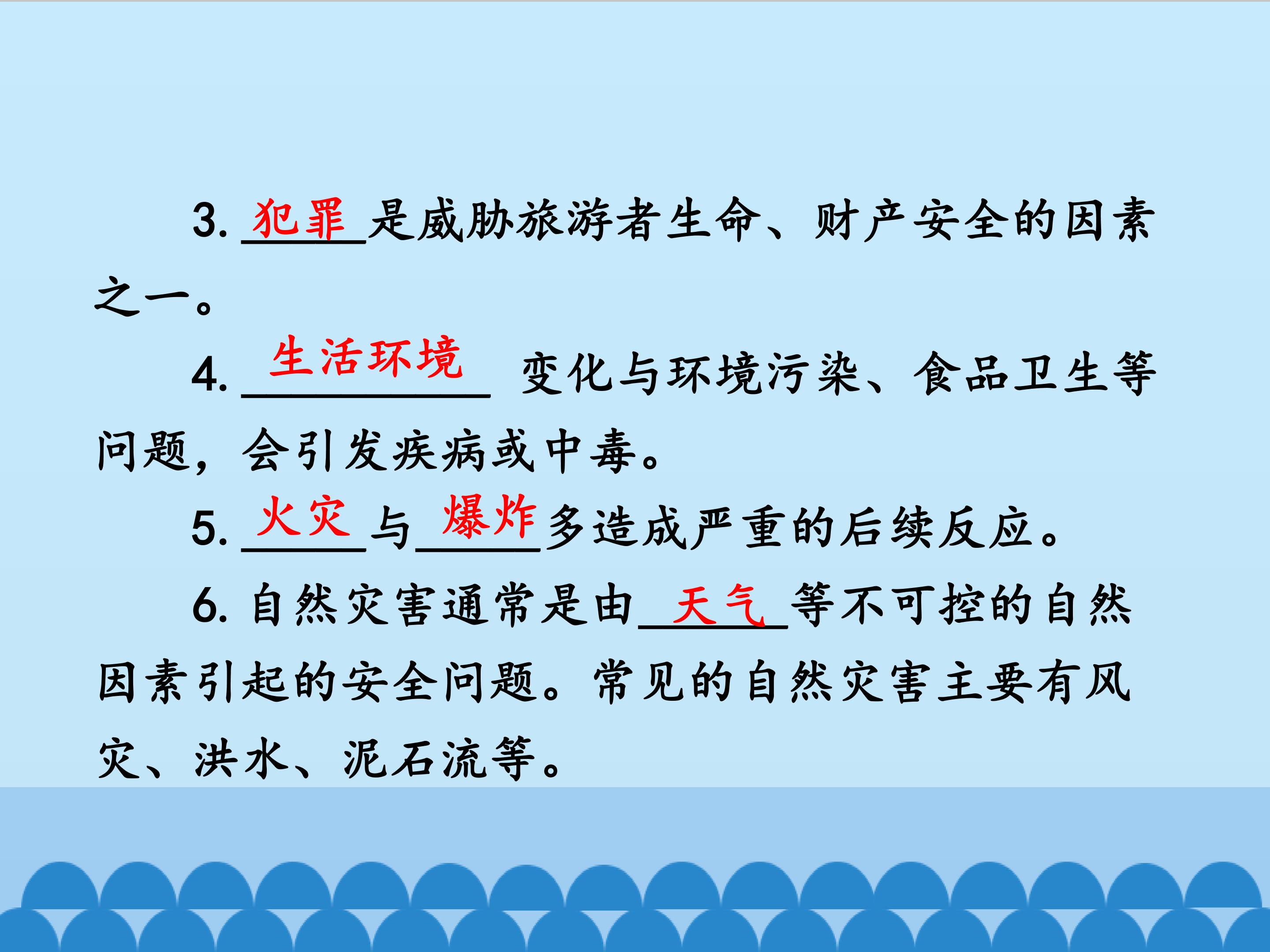 3.犯罪是威胁旅游者生命、财产安全的因素之一。

4.生活环境变化与环境污染、食品卫生等问题，会引发疾病或中毒。

5.火灾与爆炸多造成严重的后续反应。

6.自然灾害通常是由天气等不可控的自然因素引起的安全问题。常见的自然灾害主要有风灾、洪水、泥石流等。